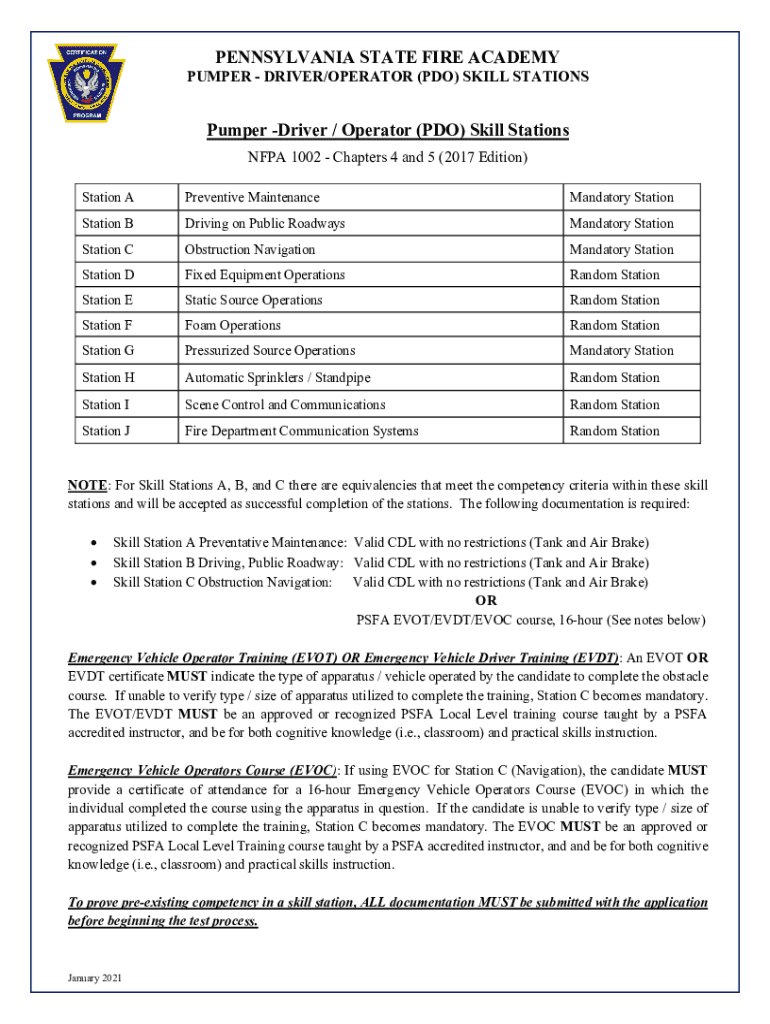 CERTIFICATION PROGRAM

PENNSYLVANIA STATE FIRE ACADEMY
PUMPER - DRIVER/OPERATOR (PDO) SKILL STATIONS

Pumper -Driver / Operator (PDO) Skill Stations

NFPA 1002 - Chapters 4 and 5 (2017 Edition)

| Station A | Preventive Maintenance | Mandatory Station |
|---|---|---|
| Station B | Driving on Public Roadways | Mandatory Station |
| Station C | Obstruction Navigation | Mandatory Station |
| Station D | Fixed Equipment Operations | Random Station |
| Station E | Static Source Operations | Random Station |
| Station F | Foam Operations | Random Station |
| Station G | Pressurized Source Operations | Mandatory Station |
| Station H | Automatic Sprinklers / Standpipe | Random Station |
| Station I | Scene Control and Communications | Random Station |
| Station J | Fire Department Communication Systems | Random Station |

NOTE: For Skill Stations A, B, and C there are equivalencies that meet the competency criteria within these skill stations and will be accepted as successful completion of the stations. The following documentation is required:

• Skill Station A Preventative Maintenance: Valid CDL with no restrictions (Tank and Air Brake)
• Skill Station B Driving, Public Roadway: Valid CDL with no restrictions (Tank and Air Brake)
• Skill Station C Obstruction Navigation: Valid CDL with no restrictions (Tank and Air Brake)

OR

PSFA EVOT/EVDT/EVOC course, 16-hour (See notes below)

Emergency Vehicle Operator Training (EVOT) OR Emergency Vehicle Driver Training (EVDT): An EVOT OR EVDT certificate MUST indicate the type of apparatus / vehicle operated by the candidate to complete the obstacle course. If unable to verify type / size of apparatus utilized to complete the training, Station C becomes mandatory. The EVOT/EVDT MUST be an approved or recognized PSFA Local Level training course taught by a PSFA accredited instructor, and be for both cognitive knowledge (i.e., classroom) and practical skills instruction.

Emergency Vehicle Operators Course (EVOC): If using EVOC for Station C (Navigation), the candidate MUST provide a certificate of attendance for a 16-hour Emergency Vehicle Operators Course (EVOC) in which the individual completed the course using the apparatus in question. If the candidate is unable to verify type / size of apparatus utilized to complete the training, Station C becomes mandatory. The EVOC MUST be an approved or recognized PSFA Local Level Training course taught by a PSFA accredited instructor, and and be for both cognitive knowledge (i.e., classroom) and practical skills instruction.

To prove pre-existing competency in a skill station, ALL documentation MUST be submitted with the application before beginning the test process.

January 2021